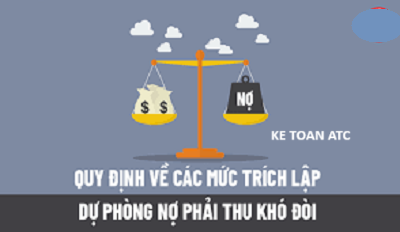 $ $

NỢ

KE TOAN ATC

QUY ĐỊNH VỀ CÁC MỨC TRÍCH LẬP

DỰ PHÒNG NỢ PHẢI THU KHÓ ĐÒI